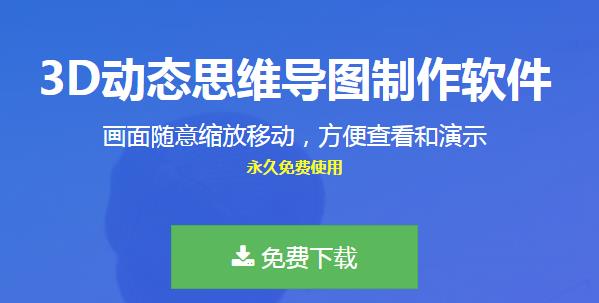 3D动态思维导图制作软件

画面随意缩放移动，方便查看和演示

永久免费使用

免费下载